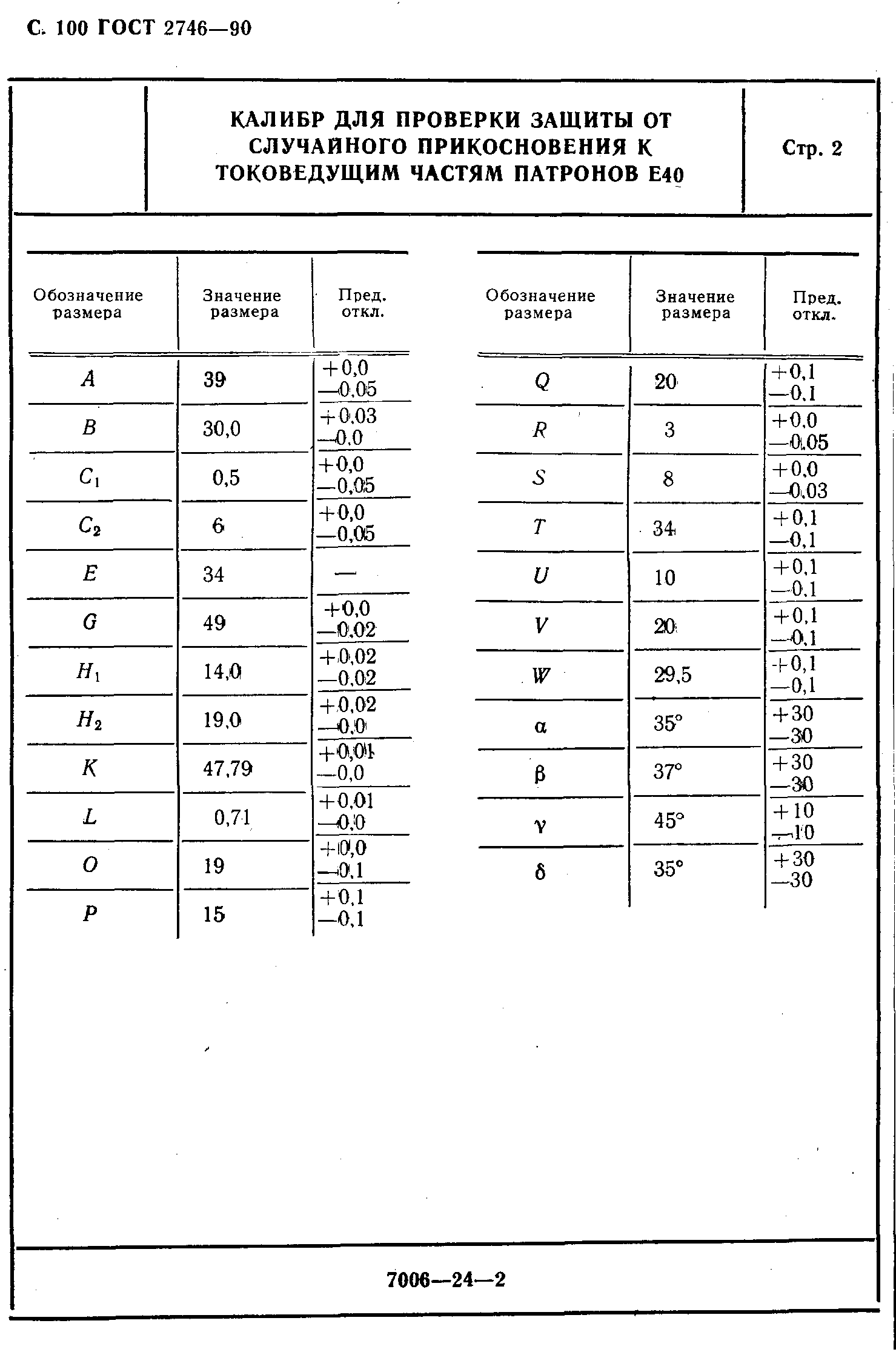 С. 100 ГОСТ 2746—90

КАЛИБР ДЛЯ ПРОВЕРКИ ЗАЩИТЫ ОТ СЛУЧАЙНОГО ПРИКОСНОВЕНИЯ К ТОКОВЕДУЩИМ ЧАСТЯМ ПАТРОНОВ Е40

Стр. 2

| Обозначение размера | Значение размера | Пред. откл. |
|---|---|---|
| $A$ | 39 | +0,0 —0,05 |
| $B$ | 30,0 | +0,03 —0,0 |
| $C_1$ | 0,5 | +0,0 —0,05 |
| $C_2$ | 6 | +0,0 —0,05 |
| $E$ | 34 | — |
| $G$ | 49 | +0,0 —0,02 |
| $H_1$ | 14,0 | +0,02 —0,02 |
| $H_2$ | 19,0 | +0,02 —0,0 |
| $K$ | 47,79 | +0,01 —0,0 |
| $L$ | 0,71 | +0,01 —0,0 |
| $O$ | 19 | +0,0 —0,1 |
| $P$ | 15 | +0,1 —0,1 |

| Обозначение размера | Значение размера | Пред. откл. |
|---|---|---|
| $Q$ | 20 | +0,1 —0,1 |
| $R$ | 3 | +0,0 —0,05 |
| $S$ | 8 | +0,0 —0,03 |
| $T$ | 34 | +0,1 —0,1 |
| $U$ | 10 | +0,1 —0,1 |
| $V$ | 20 | +0,1 —0,1 |
| $W$ | 29,5 | +0,1 —0,1 |
| $\alpha$ | 35° | +30 —30 |
| $\beta$ | 37° | +30 —30 |
| $\gamma$ | 45° | +10 —10 |
| $\delta$ | 35° | +30 —30 |

7006—24—2